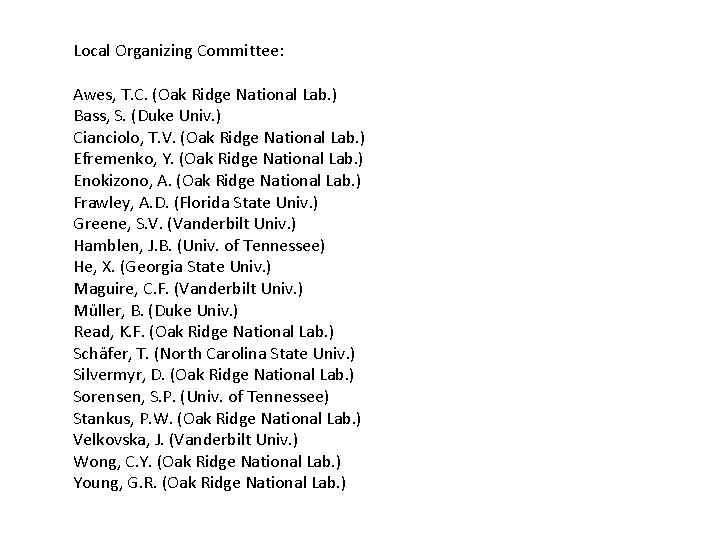 Local Organizing Committee:

Awes, T.C. (Oak Ridge National Lab.)
Bass, S. (Duke Univ.)
Cianciolo, T.V. (Oak Ridge National Lab.)
Efremenko, Y. (Oak Ridge National Lab.)
Enokizono, A. (Oak Ridge National Lab.)
Frawley, A.D. (Florida State Univ.)
Greene, S.V. (Vanderbilt Univ.)
Hamblen, J.B. (Univ. of Tennessee)
He, X. (Georgia State Univ.)
Maguire, C.F. (Vanderbilt Univ.)
Müller, B. (Duke Univ.)
Read, K.F. (Oak Ridge National Lab.)
Schäfer, T. (North Carolina State Univ.)
Silvermyr, D. (Oak Ridge National Lab.)
Sorensen, S.P. (Univ. of Tennessee)
Stankus, P.W. (Oak Ridge National Lab.)
Velkovska, J. (Vanderbilt Univ.)
Wong, C.Y. (Oak Ridge National Lab.)
Young, G.R. (Oak Ridge National Lab.)